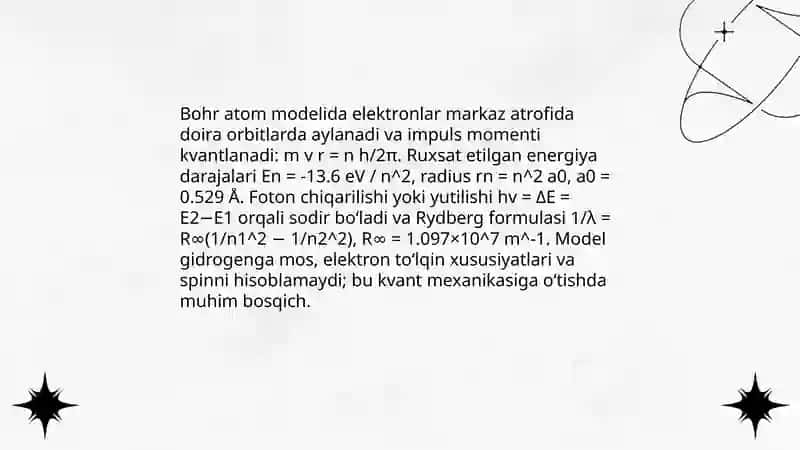 Bohr atom modelida elektronlar markaz atrofida doira orbitlarda aylanadi va impuls momenti kvantlanadi: m v r = n h/2π. Ruxsat etilgan energiya darajalari En = -13.6 eV / n^2, radius rn = n^2 a0, a0 = 0.529 Å. Foton chiqarilishi yoki yutilishi hν = ΔE = E2−E1 orqali sodir bo‘ladi va Rydberg formulasi 1/λ = R∞(1/n1^2 − 1/n2^2), R∞ = 1.097×10^7 m^-1. Model gidrogenga mos, elektron to‘lqin xususiyatlari va spinni hisoblamaydi; bu kvant mexanikasiga o‘tishda muhim bosqich.